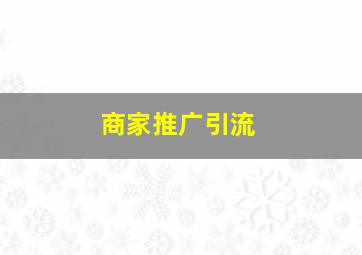 商家推广引流